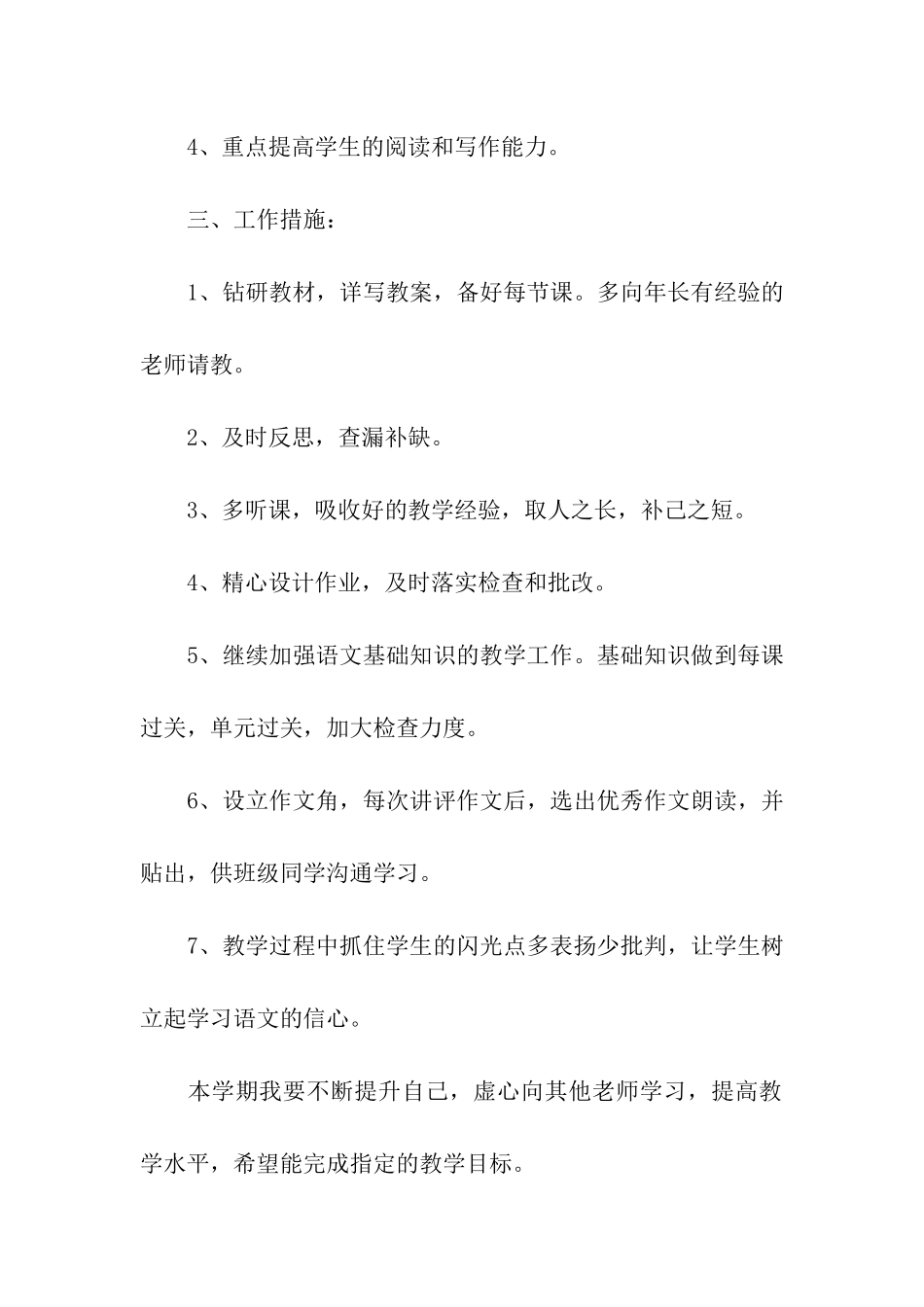 4、重点提高学生的阅读和写作能力。

三、工作措施：

1、钻研教材，详写教案，备好每节课。多向年长有经验的老师请教。

2、及时反思，查漏补缺。

3、多听课，吸收好的教学经验，取人之长，补己之短。

4、精心设计作业，及时落实检查和批改。

5、继续加强语文基础知识的教学工作。基础知识做到每课过关，单元过关，加大检查力度。

6、设立作文角，每次讲评作文后，选出优秀作文朗读，并贴出，供班级同学沟通学习。

7、教学过程中抓住学生的闪光点多表扬少批判，让学生树立起学习语文的信心。

本学期我要不断提升自己，虚心向其他老师学习，提高教学水平，希望能完成指定的教学目标。